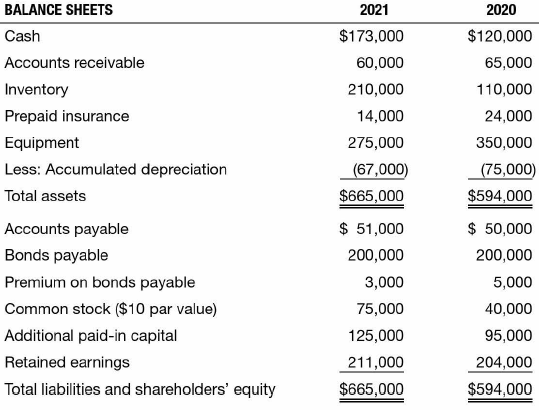 | BALANCE SHEETS | 2021 | 2020 |
|---|---|---|
| Cash | \$173,000 | \$120,000 |
| Accounts receivable | 60,000 | 65,000 |
| Inventory | 210,000 | 110,000 |
| Prepaid insurance | 14,000 | 24,000 |
| Equipment | 275,000 | 350,000 |
| Less: Accumulated depreciation | (67,000) | (75,000) |
| Total assets | \$665,000 | \$594,000 |
| Accounts payable | \$ 51,000 | \$ 50,000 |
| Bonds payable | 200,000 | 200,000 |
| Premium on bonds payable | 3,000 | 5,000 |
| Common stock (\$10 par value) | 75,000 | 40,000 |
| Additional paid-in capital | 125,000 | 95,000 |
| Retained earnings | 211,000 | 204,000 |
| Total liabilities and shareholders' equity | \$665,000 | \$594,000 |